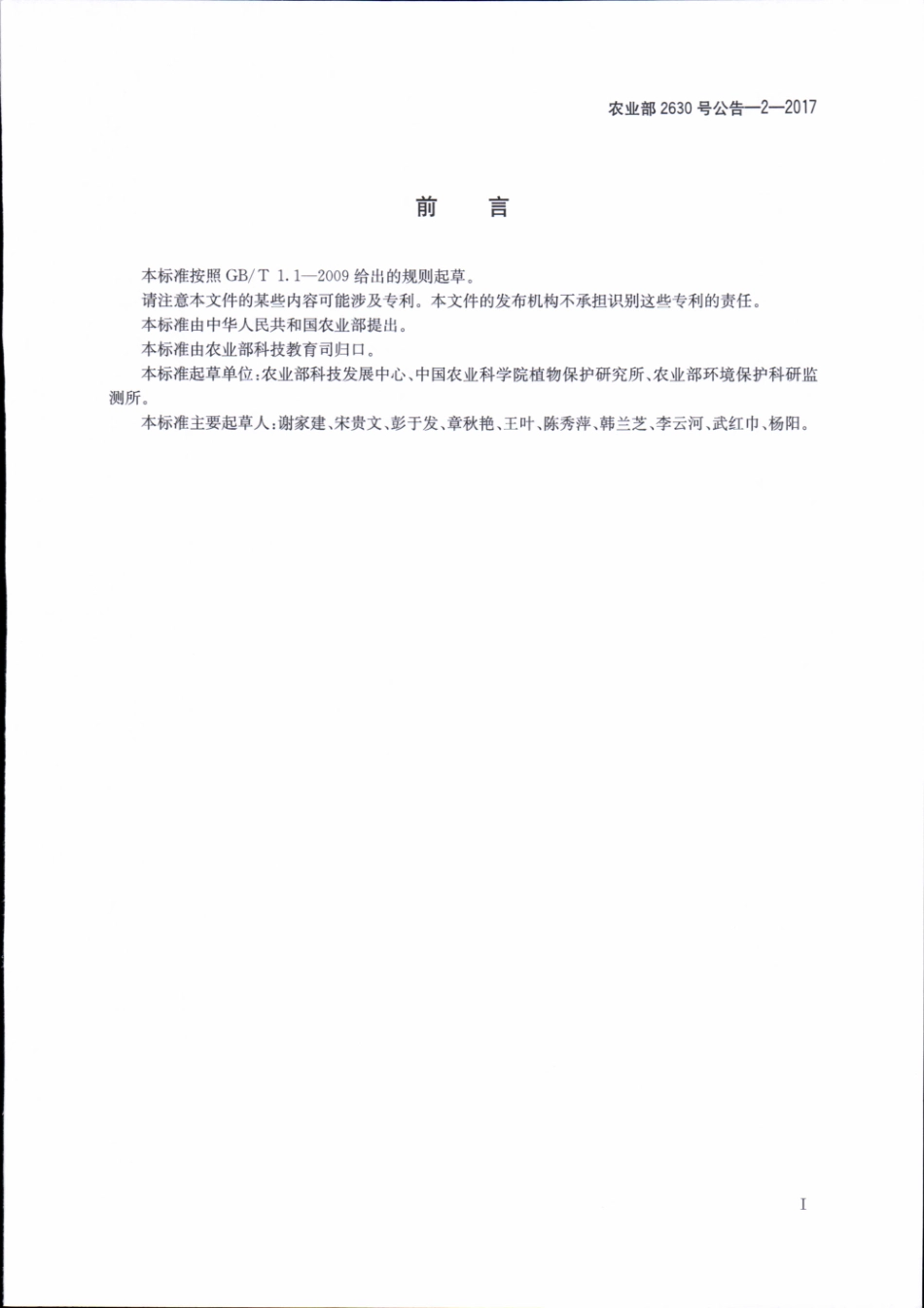 农业部 2630 号公告—2—2017

前　言

本标准按照 GB/T 1.1—2009 给出的规则起草。

请注意本文件的某些内容可能涉及专利。本文件的发布机构不承担识别这些专利的责任。

本标准由中华人民共和国农业部提出。

本标准由农业部科技教育司归口。

本标准起草单位：农业部科技发展中心、中国农业科学院植物保护研究所、农业部环境保护科研监测所。

本标准主要起草人：谢家建、宋贵文、彭于发、章秋艳、王叶、陈秀萍、韩兰芝、李云河、武红巾、杨阳。

I